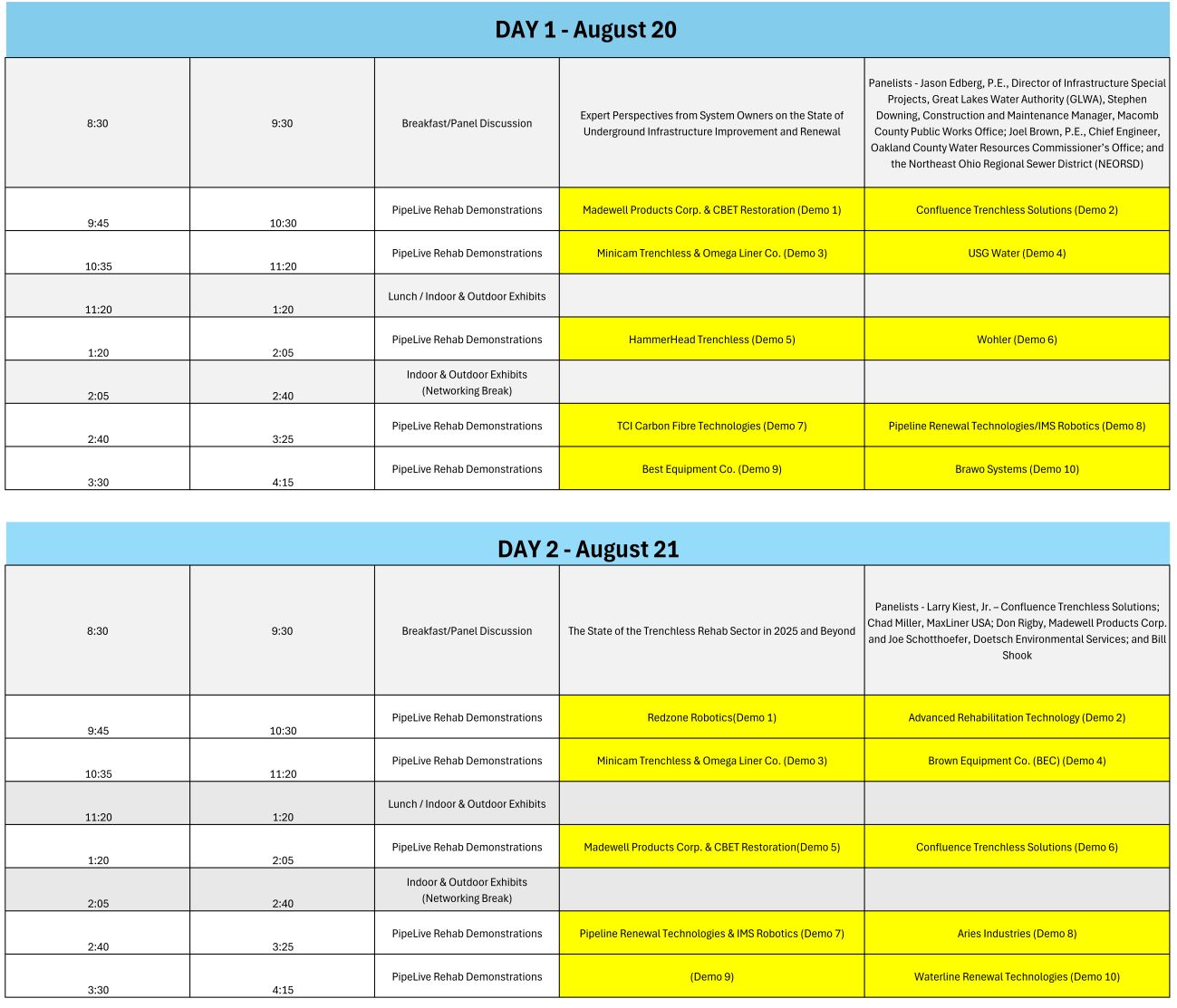 DAY 1 - August 20

| | | | | |
|---|---|---|---|---|
| 8:30 | 9:30 | Breakfast/Panel Discussion | Expert Perspectives from System Owners on the State of Underground Infrastructure Improvement and Renewal | Panelists - Jason Edberg, P.E., Director of Infrastructure Special Projects, Great Lakes Water Authority (GLWA), Stephen Downing, Construction and Maintenance Manager, Macomb County Public Works Office; Joel Brown, P.E., Chief Engineer, Oakland County Water Resources Commissioner's Office; and the Northeast Ohio Regional Sewer District (NEORSD) |
| 9:45 | 10:30 | PipeLive Rehab Demonstrations | Madewell Products Corp. & CBET Restoration (Demo 1) | Confluence Trenchless Solutions (Demo 2) |
| 10:35 | 11:20 | PipeLive Rehab Demonstrations | Minicam Trenchless & Omega Liner Co. (Demo 3) | USG Water (Demo 4) |
| 11:20 | 1:20 | Lunch / Indoor & Outdoor Exhibits | | |
| 1:20 | 2:05 | PipeLive Rehab Demonstrations | HammerHead Trenchless (Demo 5) | Wohler (Demo 6) |
| 2:05 | 2:40 | Indoor & Outdoor Exhibits (Networking Break) | | |
| 2:40 | 3:25 | PipeLive Rehab Demonstrations | TCI Carbon Fibre Technologies (Demo 7) | Pipeline Renewal Technologies/IMS Robotics (Demo 8) |
| 3:30 | 4:15 | PipeLive Rehab Demonstrations | Best Equipment Co. (Demo 9) | Brawo Systems (Demo 10) |

DAY 2 - August 21

| | | | | |
|---|---|---|---|---|
| 8:30 | 9:30 | Breakfast/Panel Discussion | The State of the Trenchless Rehab Sector in 2025 and Beyond | Panelists - Larry Kiest, Jr. – Confluence Trenchless Solutions; Chad Miller, MaxLiner USA; Don Rigby, Madewell Products Corp. and Joe Schotthoefer, Doetsch Environmental Services; and Bill Shook |
| 9:45 | 10:30 | PipeLive Rehab Demonstrations | Redzone Robotics(Demo 1) | Advanced Rehabilitation Technology (Demo 2) |
| 10:35 | 11:20 | PipeLive Rehab Demonstrations | Minicam Trenchless & Omega Liner Co. (Demo 3) | Brown Equipment Co. (BEC) (Demo 4) |
| 11:20 | 1:20 | Lunch / Indoor & Outdoor Exhibits | | |
| 1:20 | 2:05 | PipeLive Rehab Demonstrations | Madewell Products Corp. & CBET Restoration(Demo 5) | Confluence Trenchless Solutions (Demo 6) |
| 2:05 | 2:40 | Indoor & Outdoor Exhibits (Networking Break) | | |
| 2:40 | 3:25 | PipeLive Rehab Demonstrations | Pipeline Renewal Technologies & IMS Robotics (Demo 7) | Aries Industries (Demo 8) |
| 3:30 | 4:15 | PipeLive Rehab Demonstrations | (Demo 9) | Waterline Renewal Technologies (Demo 10) |